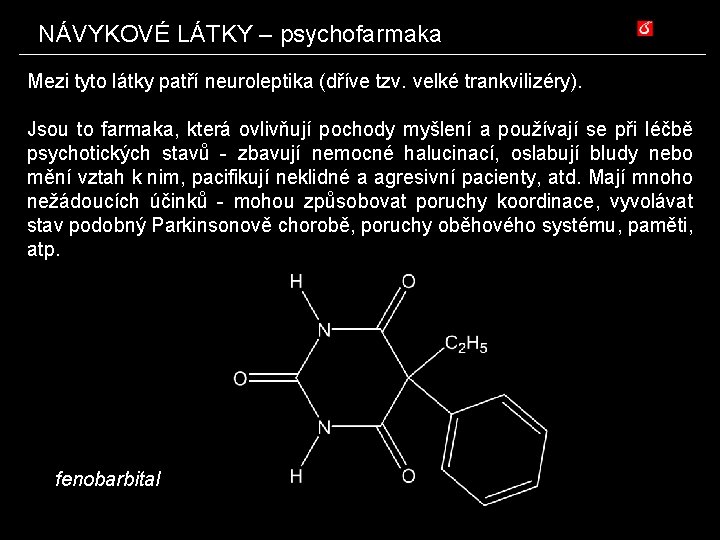 NÁVYKOVÉ LÁTKY – psychofarmaka

Mezi tyto látky patří neuroleptika (dříve tzv. velké trankvilizéry).

Jsou to farmaka, která ovlivňují pochody myšlení a používají se při léčbě psychotických stavů - zbavují nemocné halucinací, oslabují bludy nebo mění vztah k nim, pacifikují neklidné a agresivní pacienty, atd. Mají mnoho nežádoucích účinků - mohou způsobovat poruchy koordinace, vyvolávat stav podobný Parkinsonově chorobě, poruchy oběhového systému, paměti, atp.

H
O
N
$C_2H_5$
O
N
H
O

fenobarbital